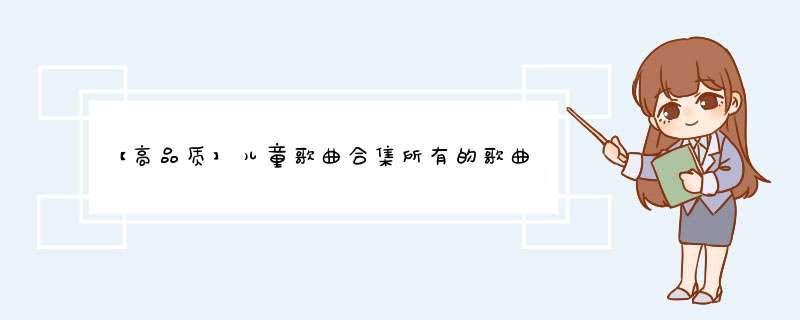 【高品质】儿童歌曲合集所有的歌曲